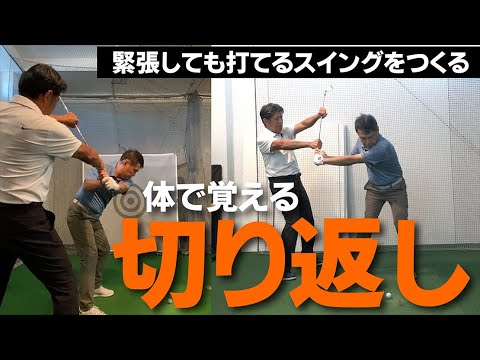 緊張しても打てるスイングをつくる

体で覚える

切り返し